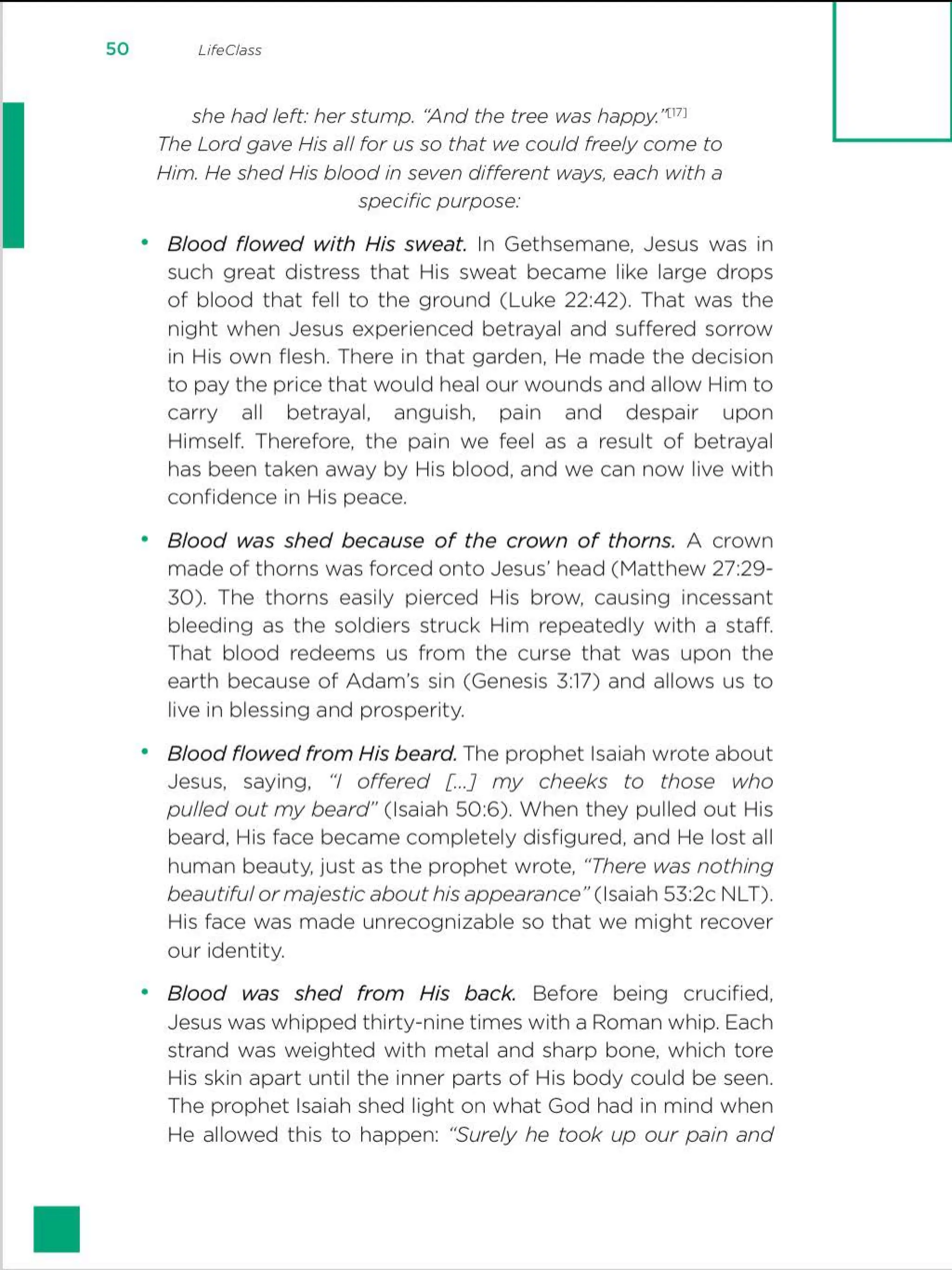 50 LifeClass

she had left: her stump. "And the tree was happy."[17]
The Lord gave His all for us so that we could freely come to Him. He shed His blood in seven different ways, each with a specific purpose:

• Blood flowed with His sweat. In Gethsemane, Jesus was in such great distress that His sweat became like large drops of blood that fell to the ground (Luke 22:42). That was the night when Jesus experienced betrayal and suffered sorrow in His own flesh. There in that garden, He made the decision to pay the price that would heal our wounds and allow Him to carry all betrayal, anguish, pain and despair upon Himself. Therefore, the pain we feel as a result of betrayal has been taken away by His blood, and we can now live with confidence in His peace.

• Blood was shed because of the crown of thorns. A crown made of thorns was forced onto Jesus' head (Matthew 27:29-30). The thorns easily pierced His brow, causing incessant bleeding as the soldiers struck Him repeatedly with a staff. That blood redeems us from the curse that was upon the earth because of Adam's sin (Genesis 3:17) and allows us to live in blessing and prosperity.

• Blood flowed from His beard. The prophet Isaiah wrote about Jesus, saying, "I offered [...] my cheeks to those who pulled out my beard" (Isaiah 50:6). When they pulled out His beard, His face became completely disfigured, and He lost all human beauty, just as the prophet wrote, "There was nothing beautiful or majestic about his appearance" (Isaiah 53:2c NLT). His face was made unrecognizable so that we might recover our identity.

• Blood was shed from His back. Before being crucified, Jesus was whipped thirty-nine times with a Roman whip. Each strand was weighted with metal and sharp bone, which tore His skin apart until the inner parts of His body could be seen. The prophet Isaiah shed light on what God had in mind when He allowed this to happen: "Surely he took up our pain and